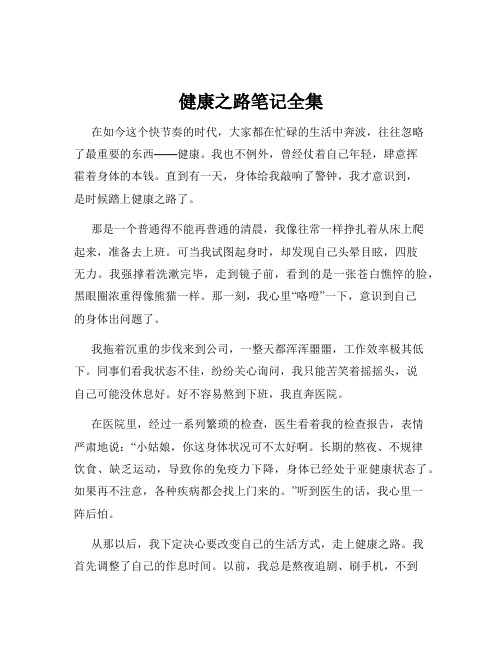 健康之路笔记全集

在如今这个快节奏的时代，大家都在忙碌的生活中奔波，往往忽略了最重要的东西——健康。我也不例外，曾经仗着自己年轻，肆意挥霍着身体的本钱。直到有一天，身体给我敲响了警钟，我才意识到，是时候踏上健康之路了。

那是一个普通得不能再普通的清晨，我像往常一样挣扎着从床上爬起来，准备去上班。可当我试图起身时，却发现自己头晕目眩，四肢无力。我强撑着洗漱完毕，走到镜子前，看到的是一张苍白憔悴的脸，黑眼圈浓重得像熊猫一样。那一刻，我心里“咯噔”一下，意识到自己的身体出问题了。

我拖着沉重的步伐来到公司，一整天都浑浑噩噩，工作效率极其低下。同事们看我状态不佳，纷纷关心询问，我只能苦笑着摇摇头，说自己可能没休息好。好不容易熬到下班，我直奔医院。

在医院里，经过一系列繁琐的检查，医生看着我的检查报告，表情严肃地说：“小姑娘，你这身体状况可不太好啊。长期的熬夜、不规律饮食、缺乏运动，导致你的免疫力下降，身体已经处于亚健康状态了。如果再不注意，各种疾病都会找上门来的。”听到医生的话，我心里一阵后怕。

从那以后，我下定决心要改变自己的生活方式，走上健康之路。我首先调整了自己的作息时间。以前，我总是熬夜追剧、刷手机，不到